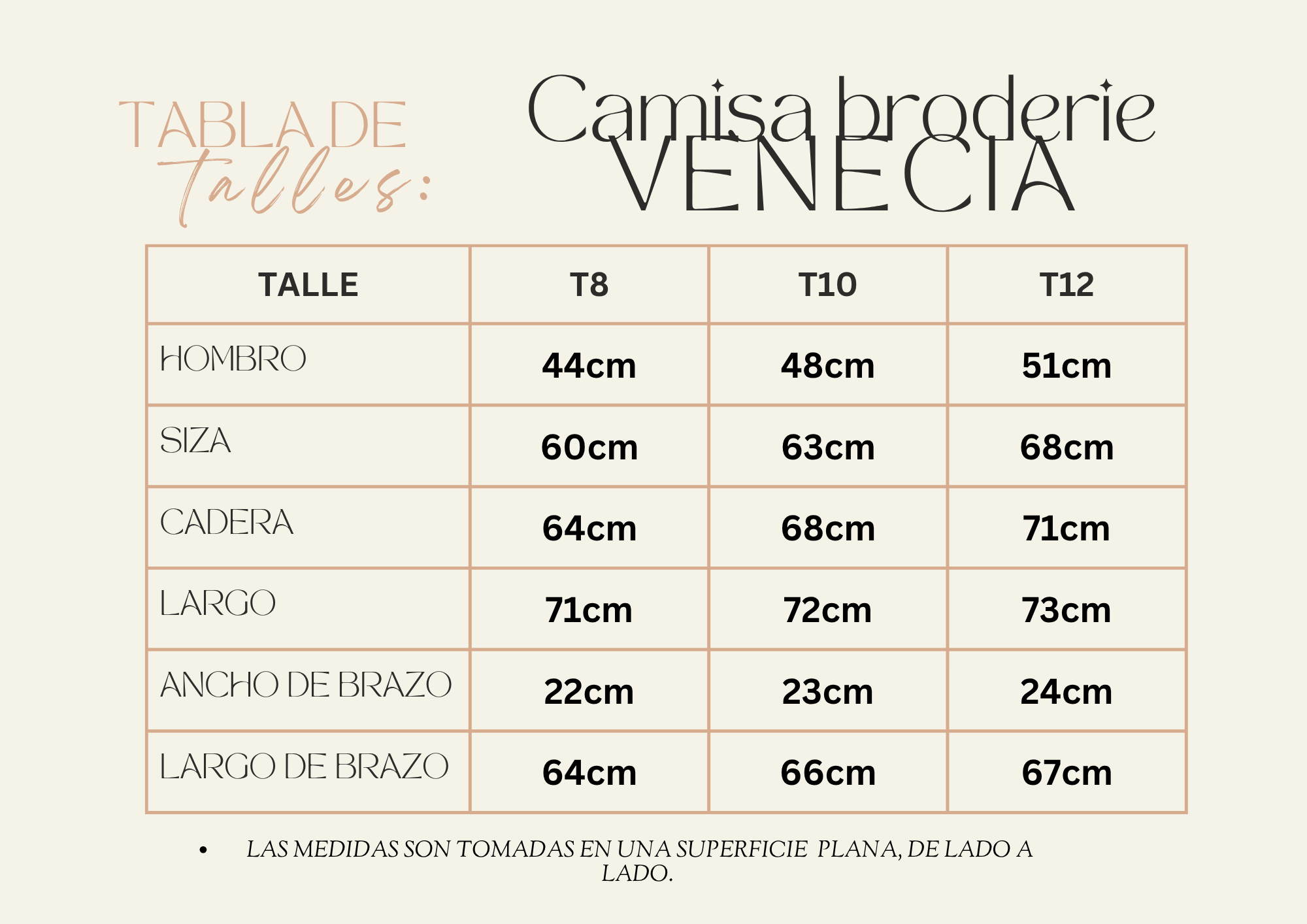 TABLA DE talles:

Camisa broderie VENECIA

| TALLE | T8 | T10 | T12 |
|---|---|---|---|
| HOMBRO | 44cm | 48cm | 51cm |
| SIZA | 60cm | 63cm | 68cm |
| CADERA | 64cm | 68cm | 71cm |
| LARGO | 71cm | 72cm | 73cm |
| ANCHO DE BRAZO | 22cm | 23cm | 24cm |
| LARGO DE BRAZO | 64cm | 66cm | 67cm |

• LAS MEDIDAS SON TOMADAS EN UNA SUPERFICIE PLANA, DE LADO A LADO.